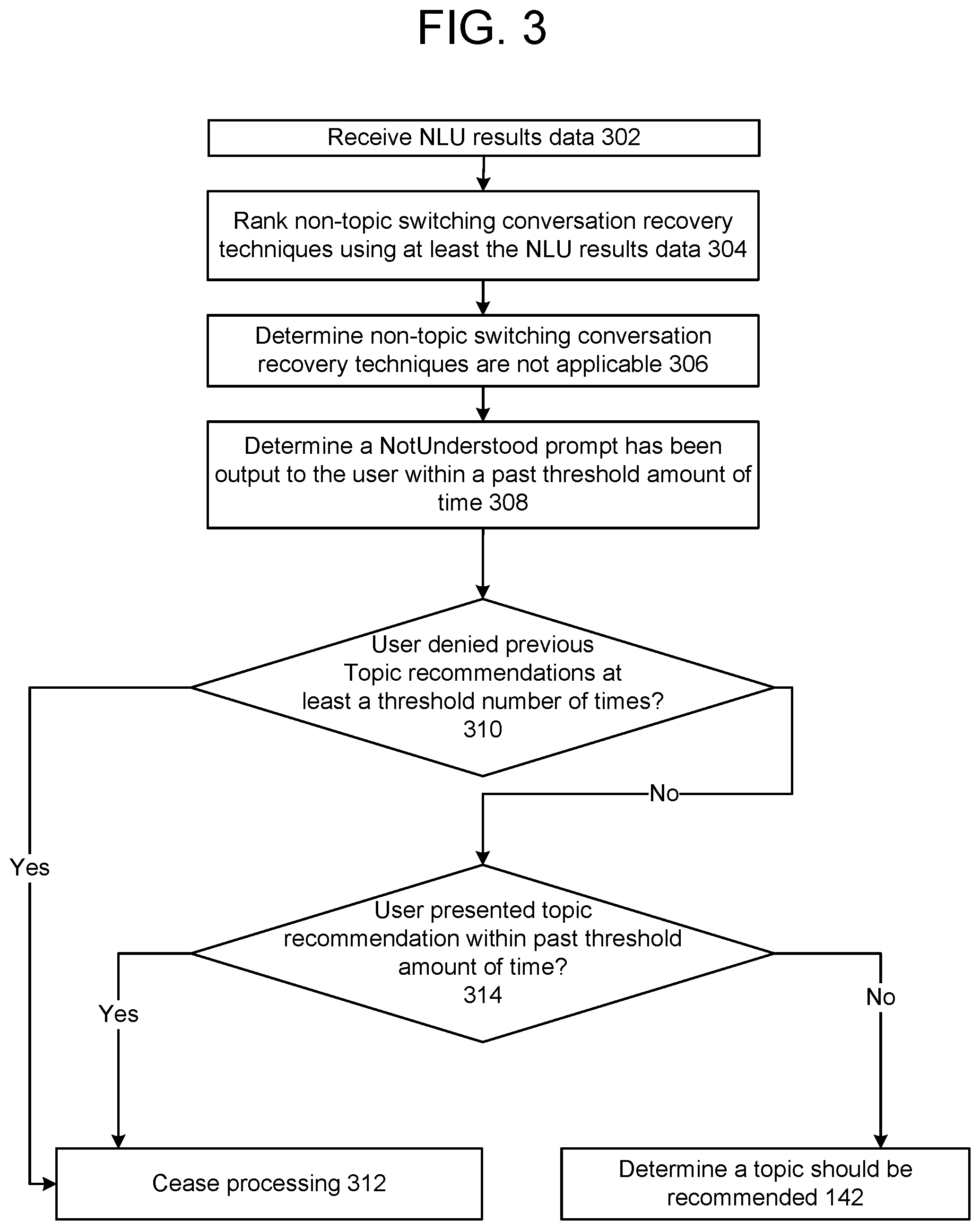 FIG. 3

Receive NLU results data 302

Rank non-topic switching conversation recovery techniques using at least the NLU results data 304

Determine non-topic switching conversation recovery techniques are not applicable 306

Determine a NotUnderstood prompt has been output to the user within a past threshold amount of time 308

User denied previous Topic recommendations at least a threshold number of times? 310

No

Yes

User presented topic recommendation within past threshold amount of time? 314

Yes

No

Cease processing 312

Determine a topic should be recommended 142